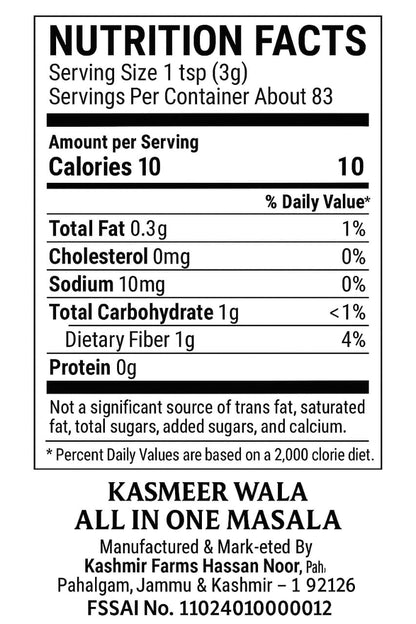 NUTRITION FACTS
Serving Size 1 tsp (3g)
Servings Per Container About 83

Amount per Serving
Calories 10 10

% Daily Value*

Total Fat 0.3g 1%
Cholesterol 0mg 0%
Sodium 10mg 0%
Total Carbohydrate 1g <1%
Dietary Fiber 1g 4%
Protein 0g

Not a significant source of trans fat, saturated fat, total sugars, added sugars, and calcium.

* Percent Daily Values are based on a 2,000 clorie diet.

KASMEER WALA
ALL IN ONE MASALA
Manufactured & Mark-eted By
Kashmir Farms Hassan Noor, Pah,
Pahalgam, Jammu & Kashmir – 1 92126
FSSAI No. 11024010000012